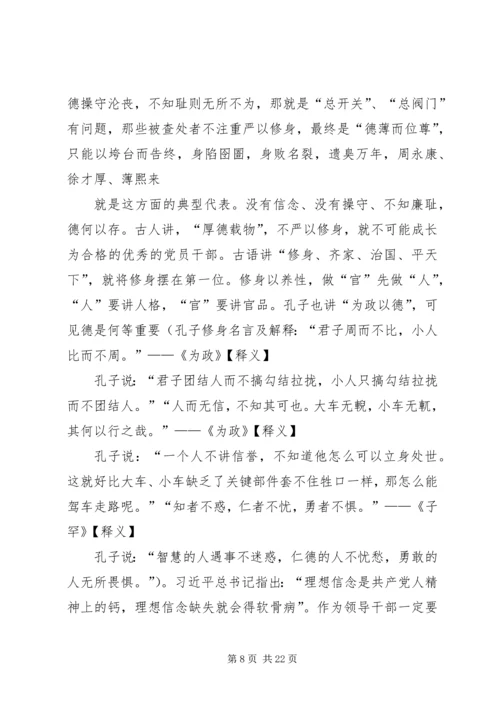 德操守沦丧，不知耻则无所不为，那就是“总开关”、“总阀门”有问题，那些被查处者不注重严以修身，最终是“德薄而位尊”，只能以垮台而告终，身陷囹圄，身败名裂，遗臭万年，周永康、徐才厚、薄熙来

就是这方面的典型代表。没有信念、没有操守、不知廉耻，德何以存。古人讲，“厚德载物”，不严以修身，就不可能成长为合格的优秀的党员干部。古语讲“修身、齐家、治国、平天下”，就将修身摆在第一位。修身以养性，做“官”先做“人”，“人”要讲人格，“官”要讲官品。孔子也讲“为政以德”，可见德是何等重要（孔子修身名言及解释：“君子周而不比，小人比而不周。”——《为政》【释义】

孔子说：“君子团结人而不搞勾结拉拢，小人只搞勾结拉拢而不团结人。”“人而无信，不知其可也。大车无輗，小车无軏，其何以行之哉。”——《为政》【释义】

孔子说：“一个人不讲信誉，不知道他怎么可以立身处世。这就好比大车、小车缺乏了关键部件套不住牲口一样，那怎么能驾车走路呢。”“知者不惑，仁者不忧，勇者不惧。”——《子罕》【释义】

孔子说：“智慧的人遇事不迷惑，仁德的人不忧愁，勇敢的人无所畏惧。”）。习近平总书记指出：“理想信念是共产党人精神上的钙，理想信念缺失就会得软骨病”。作为领导干部一定要

第 8 页 共 22 页